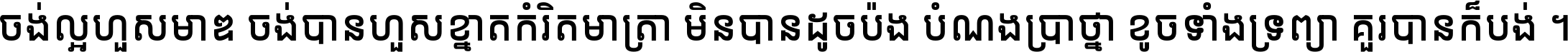 ចង់ល្អហួសមាឌ ចង់បានហួសខ្នាតកំរិតមាត្រា មិនបានដូចប៉ង បំណងប្រាថ្នា ខូចទាំងទ្រព្យា គួរបានក៏បង់ ។